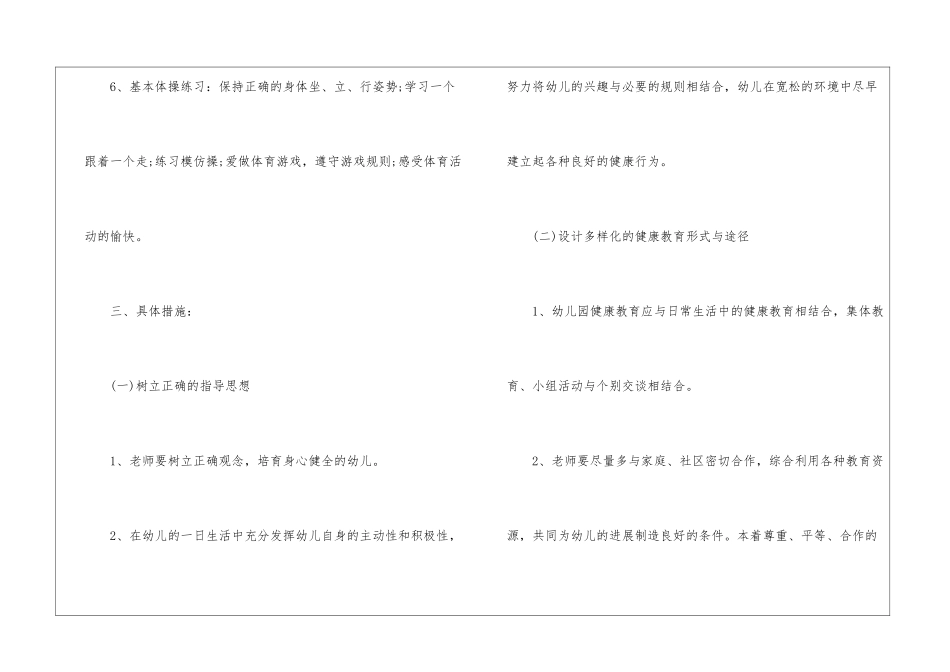 6、基本体操练习：保持正确的身体坐、立、行姿势;学习一个跟着一个走;练习模仿操;爱做体育游戏，遵守游戏规则;感受体育活动的愉快。

三、具体措施：

(一)树立正确的指导思想

1、老师要树立正确观念，培育身心健全的幼儿。

2、在幼儿的一日生活中充分发挥幼儿自身的主动性和积极性，努力将幼儿的兴趣与必要的规则相结合，幼儿在宽松的环境中尽早建立起各种良好的健康行为。

(二)设计多样化的健康教育形式与途径

1、幼儿园健康教育应与日常生活中的健康教育相结合，集体教育、小组活动与个别交谈相结合。

2、老师要尽量多与家庭、社区密切合作，综合利用各种教育资源，共同为幼儿的进展制造良好的条件。本着尊重、平等、合作的